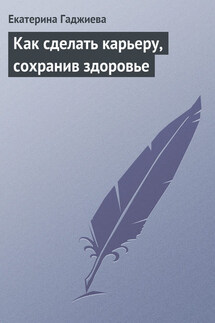 Екатерина Гаджиева

Как сделать карьеру, сохранив здоровье